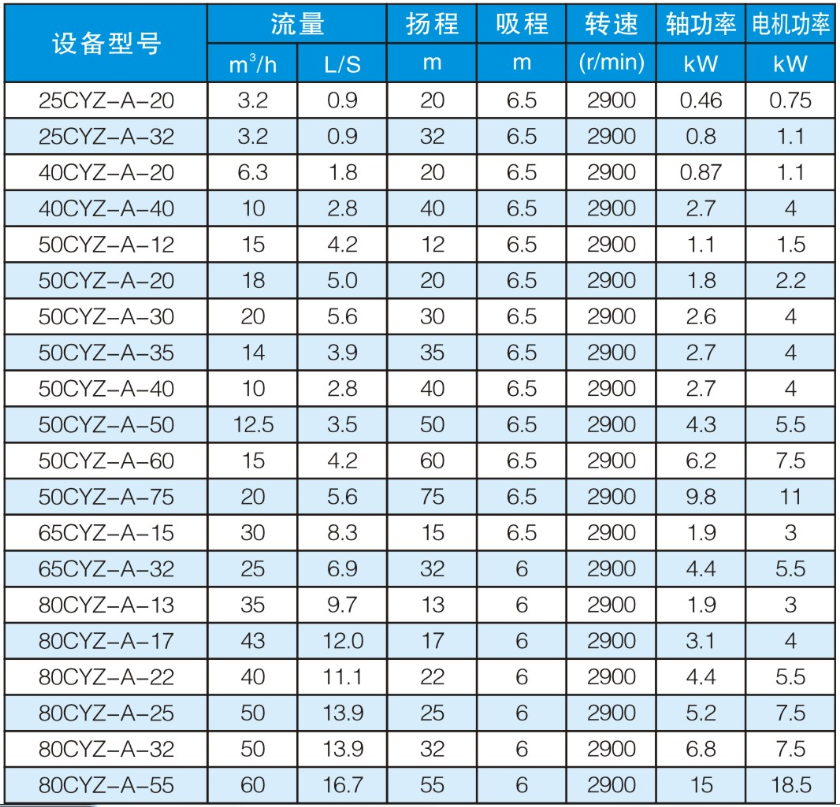 | 设备型号 | 流量 |  | 扬程 | 吸程 | 转速 | 轴功率 | 电机功率 |
|---|---|---|---|---|---|---|---|
|  | $m^3/h$ | L/S | m | m | (r/min) | kW | kW |
| 25CYZ-A-20 | 3.2 | 0.9 | 20 | 6.5 | 2900 | 0.46 | 0.75 |
| 25CYZ-A-32 | 3.2 | 0.9 | 32 | 6.5 | 2900 | 0.8 | 1.1 |
| 40CYZ-A-20 | 6.3 | 1.8 | 20 | 6.5 | 2900 | 0.87 | 1.1 |
| 40CYZ-A-40 | 10 | 2.8 | 40 | 6.5 | 2900 | 2.7 | 4 |
| 50CYZ-A-12 | 15 | 4.2 | 12 | 6.5 | 2900 | 1.1 | 1.5 |
| 50CYZ-A-20 | 18 | 5.0 | 20 | 6.5 | 2900 | 1.8 | 2.2 |
| 50CYZ-A-30 | 20 | 5.6 | 30 | 6.5 | 2900 | 2.6 | 4 |
| 50CYZ-A-35 | 14 | 3.9 | 35 | 6.5 | 2900 | 2.7 | 4 |
| 50CYZ-A-40 | 10 | 2.8 | 40 | 6.5 | 2900 | 2.7 | 4 |
| 50CYZ-A-50 | 12.5 | 3.5 | 50 | 6.5 | 2900 | 4.3 | 5.5 |
| 50CYZ-A-60 | 15 | 4.2 | 60 | 6.5 | 2900 | 6.2 | 7.5 |
| 50CYZ-A-75 | 20 | 5.6 | 75 | 6.5 | 2900 | 9.8 | 11 |
| 65CYZ-A-15 | 30 | 8.3 | 15 | 6.5 | 2900 | 1.9 | 3 |
| 65CYZ-A-32 | 25 | 6.9 | 32 | 6 | 2900 | 4.4 | 5.5 |
| 80CYZ-A-13 | 35 | 9.7 | 13 | 6 | 2900 | 1.9 | 3 |
| 80CYZ-A-17 | 43 | 12.0 | 17 | 6 | 2900 | 3.1 | 4 |
| 80CYZ-A-22 | 40 | 11.1 | 22 | 6 | 2900 | 4.4 | 5.5 |
| 80CYZ-A-25 | 50 | 13.9 | 25 | 6 | 2900 | 5.2 | 7.5 |
| 80CYZ-A-32 | 50 | 13.9 | 32 | 6 | 2900 | 6.8 | 7.5 |
| 80CYZ-A-55 | 60 | 16.7 | 55 | 6 | 2900 | 15 | 18.5 |